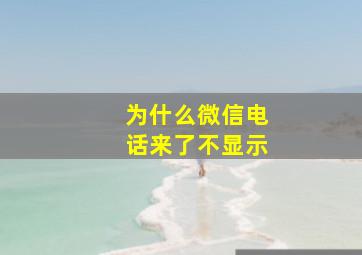 为什么微信电话来了不显示